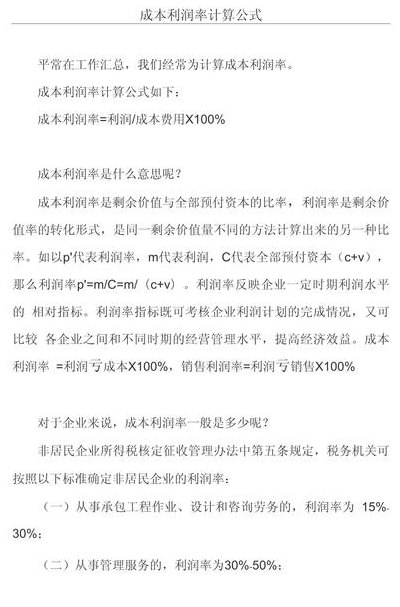 成本利润率计算公式

平常在工作汇总，我们经常为计算成本利润率。

成本利润率计算公式如下：

成本利润率=利润/成本费用X100%

成本利润率是什么意思呢？

成本利润率是剩余价值与全部预付资本的比率，利润率是剩余价值率的转化形式，是同一剩余价值量不同的方法计算出来的另一种比率。如以p'代表利润率，m代表利润，C代表全部预付资本（c+v），那么利润率p'=m/C=m/（c+v）。利润率反映企业一定时期利润水平的 相对指标。利润率指标既可考核企业利润计划的完成情况，又可比较 各企业之间和不同时期的经营管理水平，提高经济效益。成本利润率 =利润亏成本X100%，销售利润率=利润亏销售X100%

对于企业来说，成本利润率一般是多少呢？

非居民企业所得税核定征收管理办法中第五条规定，税务机关可按照以下标准确定非居民企业的利润率：

（一）从事承包工程作业、设计和咨询劳务的，利润率为 15%-30%；

（二）从事管理服务的，利润率为30%-50%；